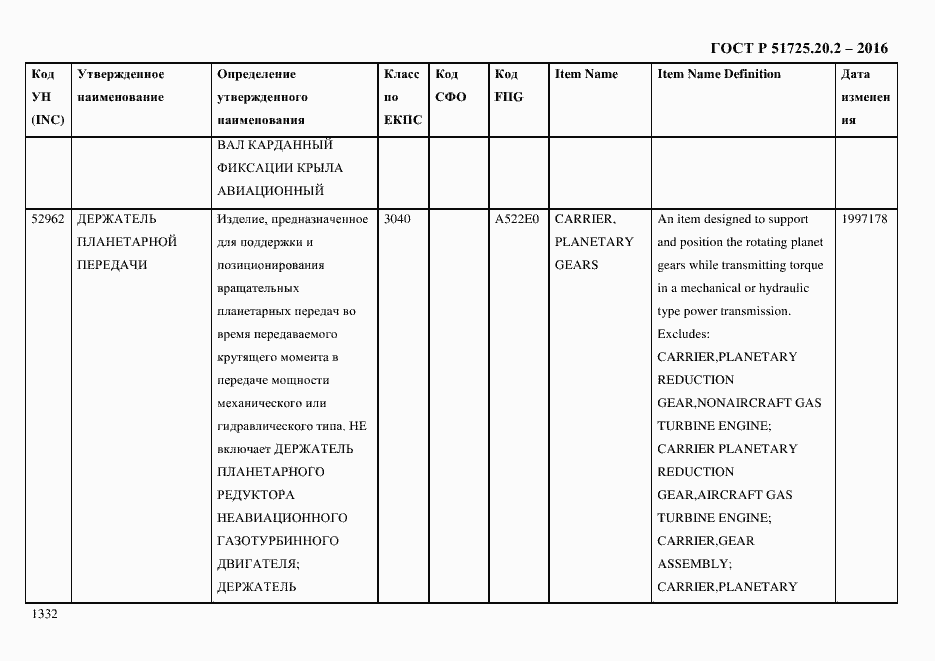 ГОСТ Р 51725.20.2 – 2016

| Код УН (INC) | Утвержденное наименование | Определение утвержденного наименования | Класс по ЕКПС | Код СФО | Код FIIG | Item Name | Item Name Definition | Дата изменения |
|---|---|---|---|---|---|---|---|---|
| | | ВАЛ КАРДАННЫЙ ФИКСАЦИИ КРЫЛА АВИАЦИОННЫЙ | | | | | | |
| 52962 | ДЕРЖАТЕЛЬ ПЛАНЕТАРНОЙ ПЕРЕДАЧИ | Изделие, предназначенное для поддержки и позиционирования вращательных планетарных передач во время передаваемого крутящего момента в передаче мощности механического или гидравлического типа. НЕ включает ДЕРЖАТЕЛЬ ПЛАНЕТАРНОГО РЕДУКТОРА НЕАВИАЦИОННОГО ГАЗОТУРБИННОГО ДВИГАТЕЛЯ; ДЕРЖАТЕЛЬ | 3040 | | A522E0 | CARRIER, PLANETARY GEARS | An item designed to support and position the rotating planet gears while transmitting torque in a mechanical or hydraulic type power transmission. Excludes: CARRIER,PLANETARY REDUCTION GEAR,NONAIRCRAFT GAS TURBINE ENGINE; CARRIER PLANETARY REDUCTION GEAR,AIRCRAFT GAS TURBINE ENGINE; CARRIER,GEAR ASSEMBLY; CARRIER,PLANETARY | 1997178 |

1332